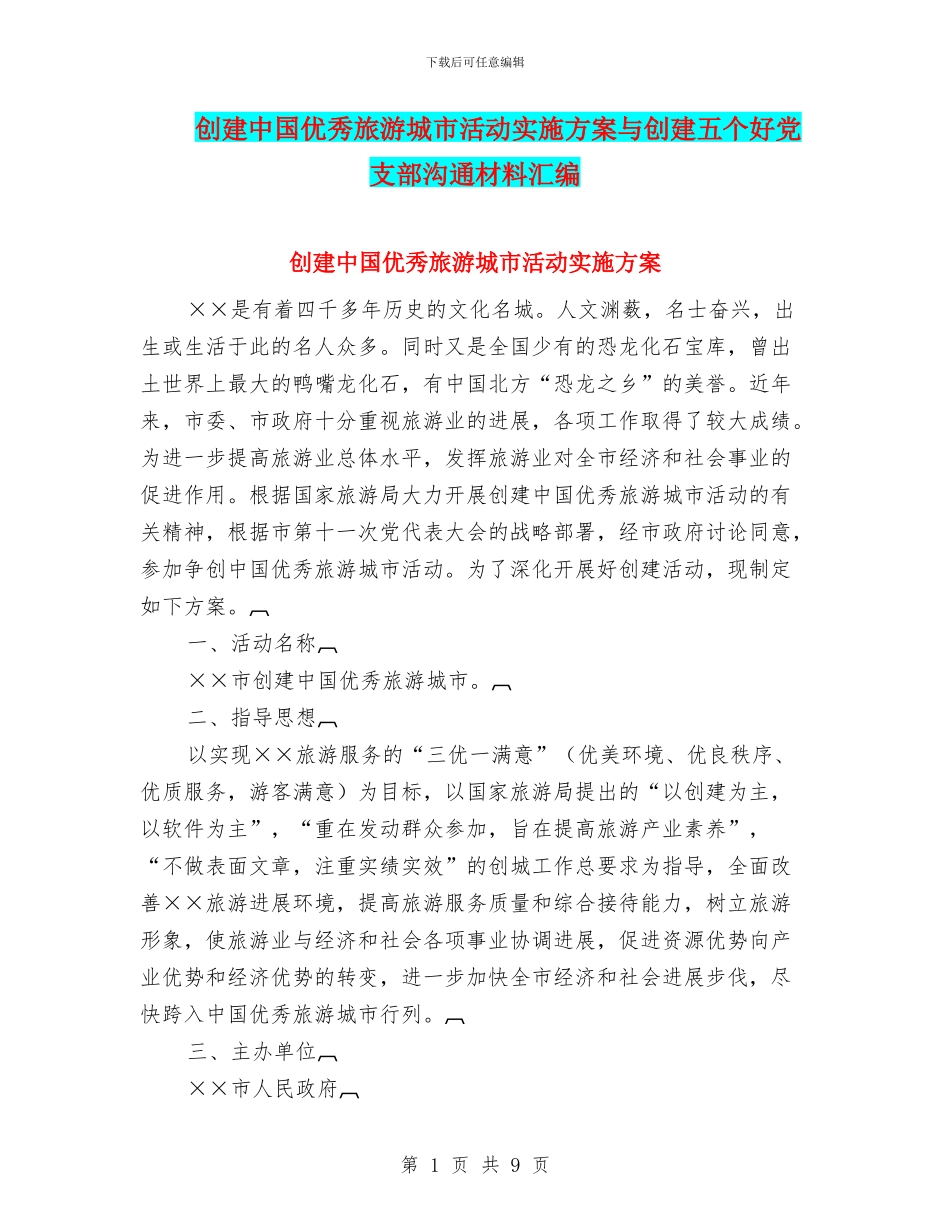 下载后可任意编辑

创建中国优秀旅游城市活动实施方案与创建五个好党支部沟通材料汇编

创建中国优秀旅游城市活动实施方案

××是有着四千多年历史的文化名城。人文渊薮，名士奋兴，出生或生活于此的名人众多。同时又是全国少有的恐龙化石宝库，曾出土世界上最大的鸭嘴龙化石，有中国北方“恐龙之乡”的美誉。近年来，市委、市政府十分重视旅游业的进展，各项工作取得了较大成绩。为进一步提高旅游业总体水平，发挥旅游业对全市经济和社会事业的促进作用。根据国家旅游局大力开展创建中国优秀旅游城市活动的有关精神，根据市第十一次党代表大会的战略部署，经市政府讨论同意，参加争创中国优秀旅游城市活动。为了深化开展好创建活动，现制定如下方案。

一、活动名称

××市创建中国优秀旅游城市。

二、指导思想

以实现××旅游服务的“三优一满意”（优美环境、优良秩序、优质服务，游客满意）为目标，以国家旅游局提出的“以创建为主，以软件为主”，“重在发动群众参加，旨在提高旅游产业素养”，“不做表面文章，注重实绩实效”的创城工作总要求为指导，全面改善××旅游进展环境，提高旅游服务质量和综合接待能力，树立旅游形象，使旅游业与经济和社会各项事业协调进展，促进资源优势向产业优势和经济优势的转变，进一步加快全市经济和社会进展步伐，尽快跨入中国优秀旅游城市行列。

三、主办单位

××市人民政府

第 1 页 共 9 页